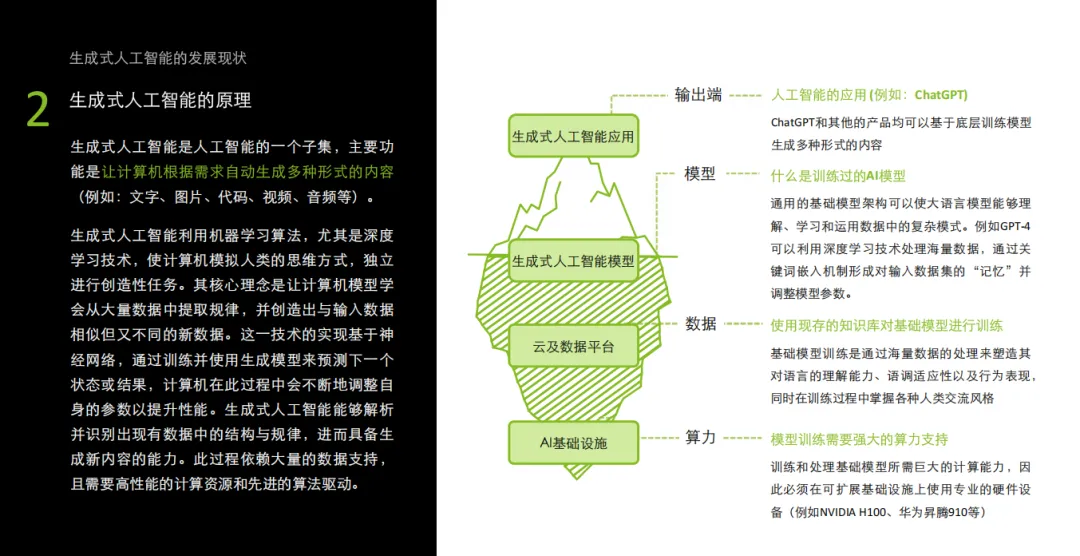 生成式人工智能的发展现状

2 生成式人工智能的原理

生成式人工智能是人工智能的一个子集，主要功能是让计算机根据需求自动生成多种形式的内容（例如：文字、图片、代码、视频、音频等）。

生成式人工智能利用机器学习算法，尤其是深度学习技术，使计算机模拟人类的思维方式，独立进行创造性任务。其核心理念是让计算机模型学会从大量数据中提取规律，并创造出与输入数据相似但又不同的新数据。这一技术的实现基于神经网络，通过训练并使用生成模型来预测下一个状态或结果，计算机在此过程中会不断地调整自身的参数以提升性能。生成式人工智能能够解析并识别出现有数据中的结构与规律，进而具备生成新内容的能力。此过程依赖大量的数据支持，且需要高性能的计算资源和先进的算法驱动。

生成式人工智能应用

生成式人工智能模型

云及数据平台

AI基础设施

输出端

人工智能的应用 (例如：ChatGPT)

ChatGPT和其他的产品均可以基于底层训练模型生成多种形式的内容

模型

什么是训练过的AI模型

通用的基础模型架构可以使大语言模型能够理解、学习和运用数据中的复杂模式。例如GPT-4可以利用深度学习技术处理海量数据，通过关键词嵌入机制形成对输入数据集的“记忆”并调整模型参数。

数据

使用现存的知识库对基础模型进行训练

基础模型训练是通过海量数据的处理来塑造其对语言的理解能力、语调适应性以及行为表现，同时在训练过程中掌握各种人类交流风格

算力

模型训练需要强大的算力支持

训练和处理基础模型所需巨大的计算能力，因此必须在可扩展基础设施上使用专业的硬件设备（例如NVIDIA H100、华为昇腾910等）